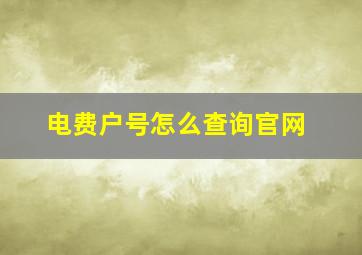 电费户号怎么查询官网